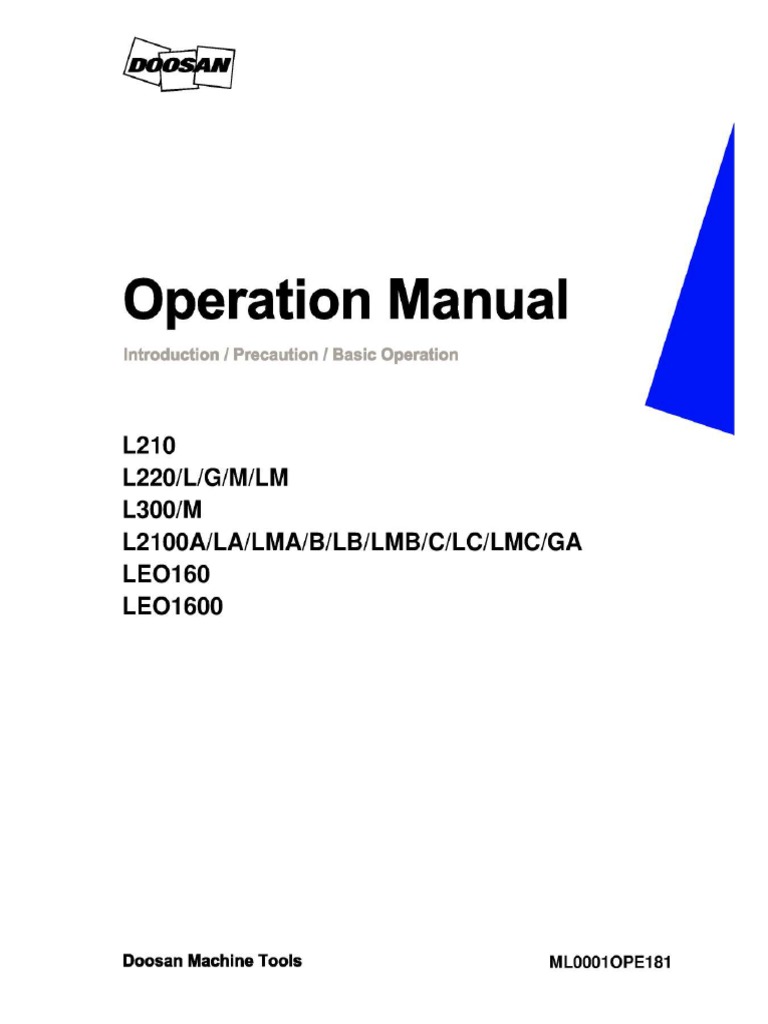 DOOSAN

Operation Manual

Introduction / Precaution / Basic Operation

L210
L220/L/G/M/LM
L300/M
L2100A/LA/LMA/B/LB/LMB/C/LC/LMC/GA
LEO160
LEO1600

Doosan Machine Tools

ML0001OPE181